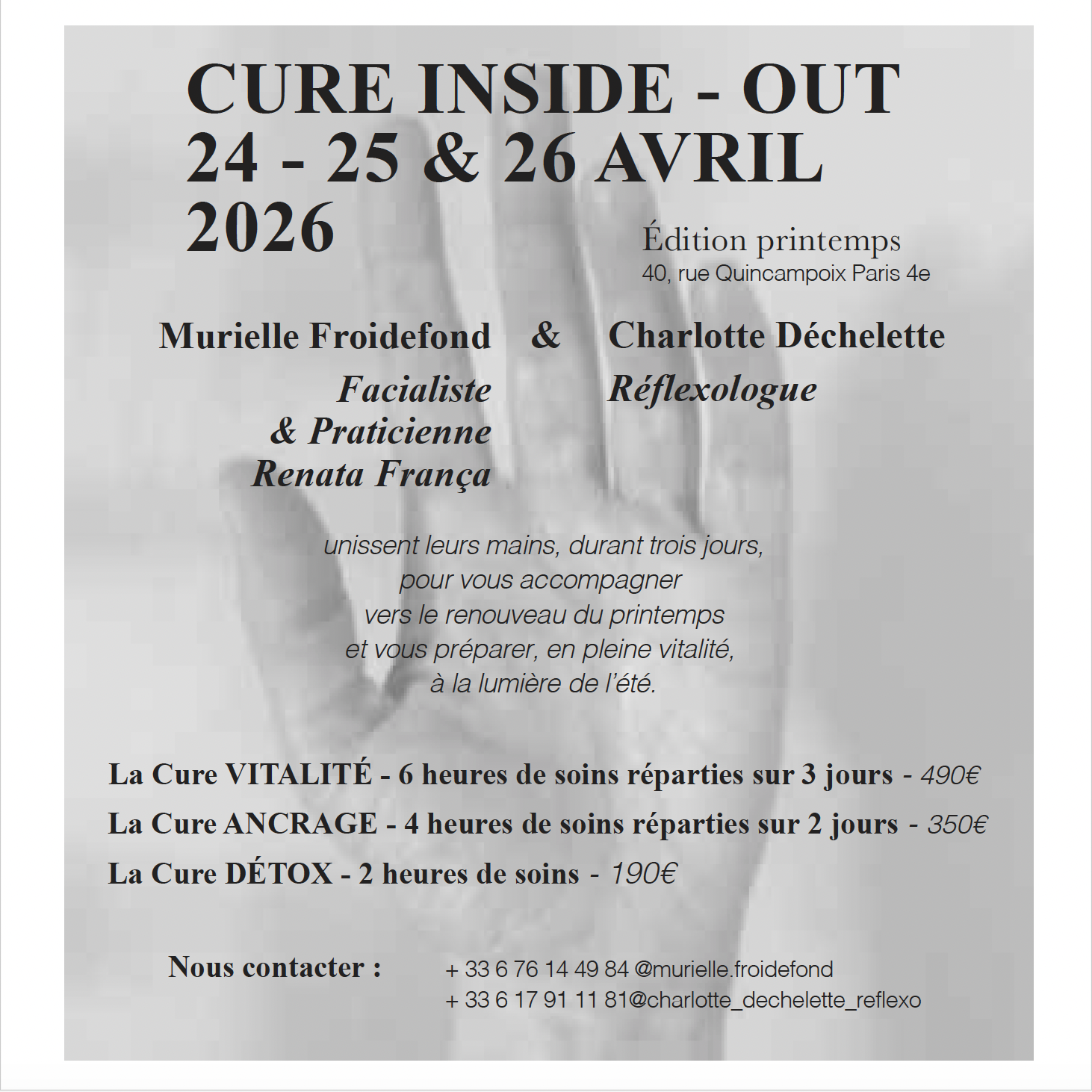 CURE INSIDE - OUT
24 - 25 & 26 AVRIL
2026

Édition printemps
40, rue Quincampoix Paris 4e

Murielle Froidefond
Facialiste
& Praticienne
Renata França

&

Charlotte Déchelette
Réflexologue

unissent leurs mains, durant trois jours, pour vous accompagner vers le renouveau du printemps et vous préparer, en pleine vitalité, à la lumière de l'été.

La Cure VITALITÉ - 6 heures de soins réparties sur 3 jours - 490€
La Cure ANCRAGE - 4 heures de soins réparties sur 2 jours - 350€
La Cure DÉTOX - 2 heures de soins - 190€

Nous contacter :
+ 33 6 76 14 49 84 @murielle.froidefond
+ 33 6 17 91 11 81@charlotte_dechelette_reflexo